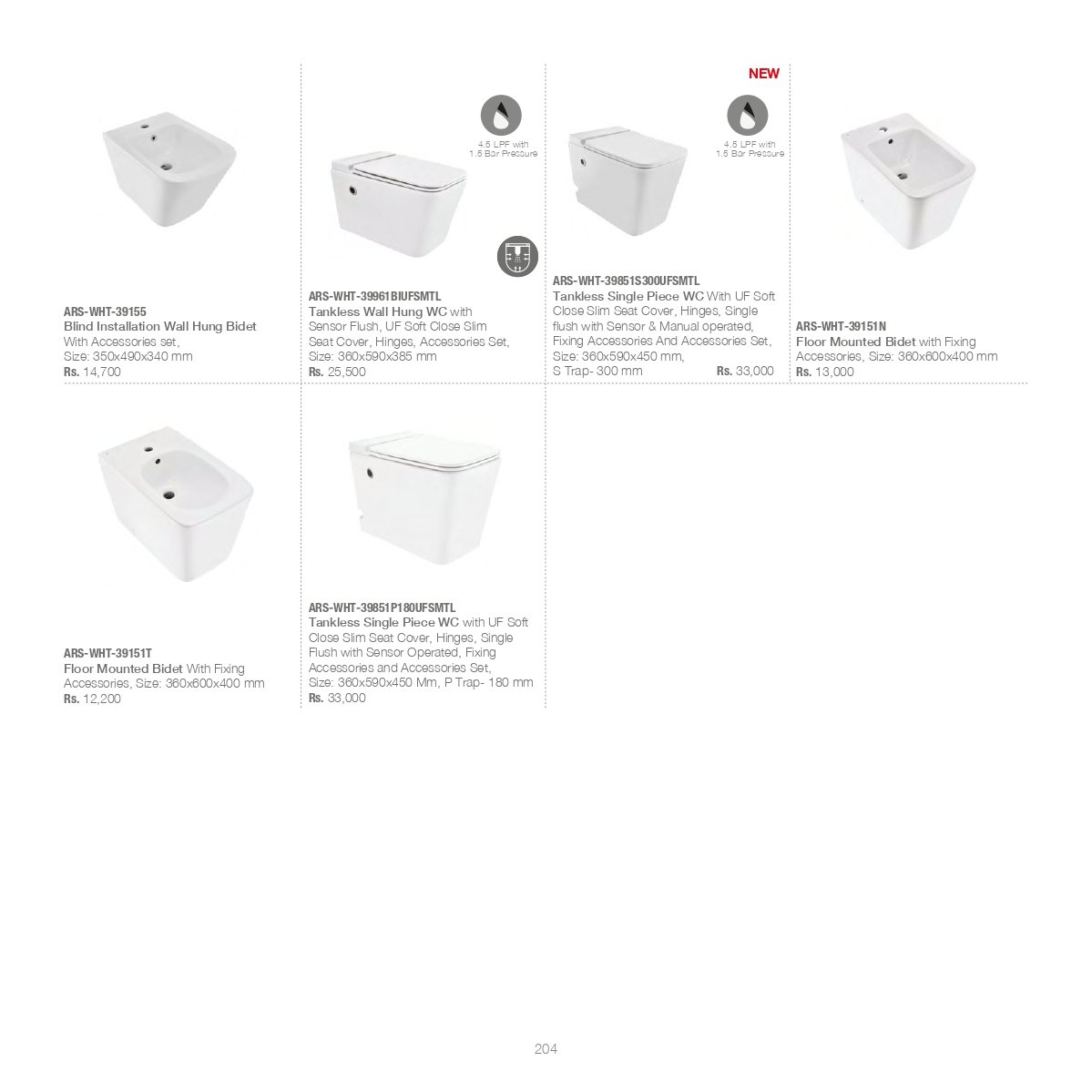 ARS-WHT-39155
Blind Installation Wall Hung Bidet With Accessories set, Size: 350x490x340 mm
Rs. 14,700

4.5 LPF with 1.5 Bar Pressure

ARS-WHT-39961BIUFSMTL
Tankless Wall Hung WC with Sensor Flush, UF Soft Close Slim Seat Cover, Hinges, Accessories Set, Size: 360x590x385 mm
Rs. 25,500

NEW

4.5 LPF with 1.5 Bar Pressure

ARS-WHT-39851S300UFSMTL
Tankless Single Piece WC With UF Soft Close Slim Seat Cover, Hinges, Single flush with Sensor & Manual operated, Fixing Accessories And Accessories Set, Size: 360x590x450 mm, S Trap- 300 mm
Rs. 33,000

ARS-WHT-39151N
Floor Mounted Bidet with Fixing Accessories, Size: 360x600x400 mm
Rs. 13,000

ARS-WHT-39151T
Floor Mounted Bidet With Fixing Accessories, Size: 360x600x400 mm
Rs. 12,200

ARS-WHT-39851P180UFSMTL
Tankless Single Piece WC with UF Soft Close Slim Seat Cover, Hinges, Single Flush with Sensor Operated, Fixing Accessories and Accessories Set, Size: 360x590x450 Mm, P Trap- 180 mm
Rs. 33,000

204